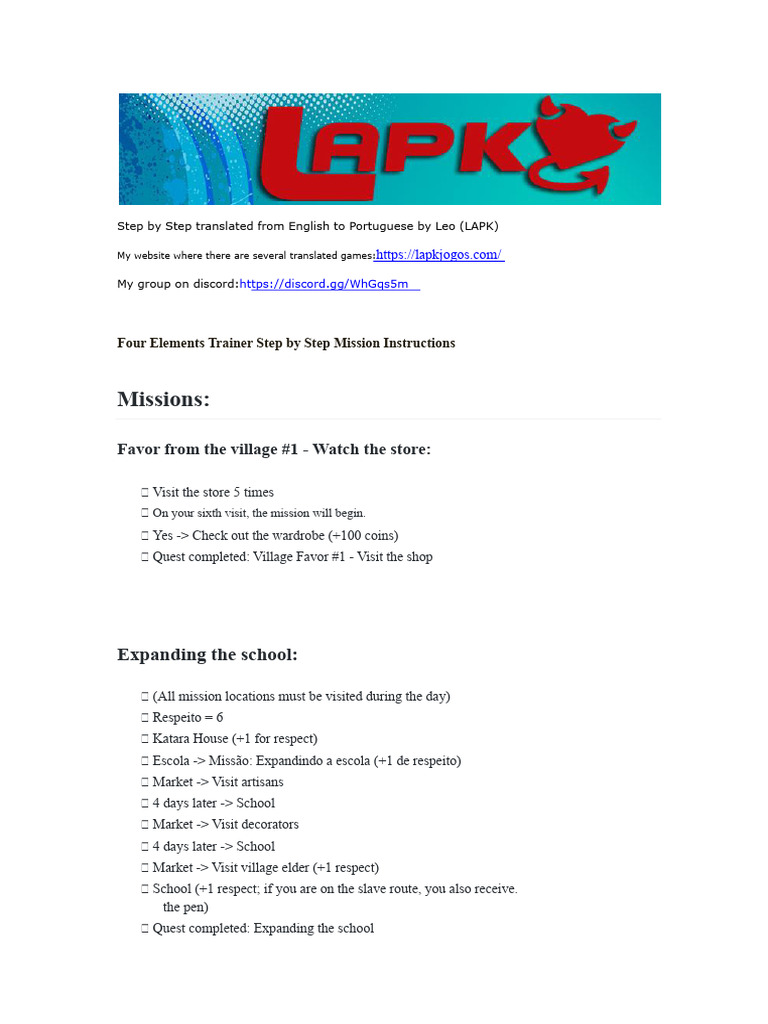 LAPK

Step by Step translated from English to Portuguese by Leo (LAPK)

My website where there are several translated games:https://lapkjogos.com/

My group on discord:https://discord.gg/WhGqs5m

Four Elements Trainer Step by Step Mission Instructions

Missions:

Favor from the village #1 - Watch the store:

 Visit the store 5 times
 On your sixth visit, the mission will begin.
 Yes -> Check out the wardrobe (+100 coins)
 Quest completed: Village Favor #1 - Visit the shop

Expanding the school:

 (All mission locations must be visited during the day)
 Respeito = 6
 Katara House (+1 for respect)
 Escola -> Missão: Expandindo a escola (+1 de respeito)
 Market -> Visit artisans
 4 days later -> School
 Market -> Visit decorators
 4 days later -> School
 Market -> Visit village elder (+1 respect)
 School (+1 respect; if you are on the slave route, you also receive. the pen)
 Quest completed: Expanding the school